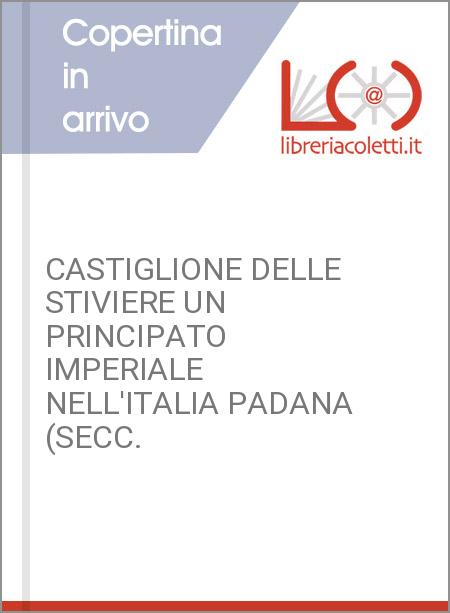 Copertina in arrivo

@

libreriacoletti.it

CASTIGLIONE DELLE STIVIERE UN PRINCIPATO IMPERIALE NELL'ITALIA PADANA (SECC.